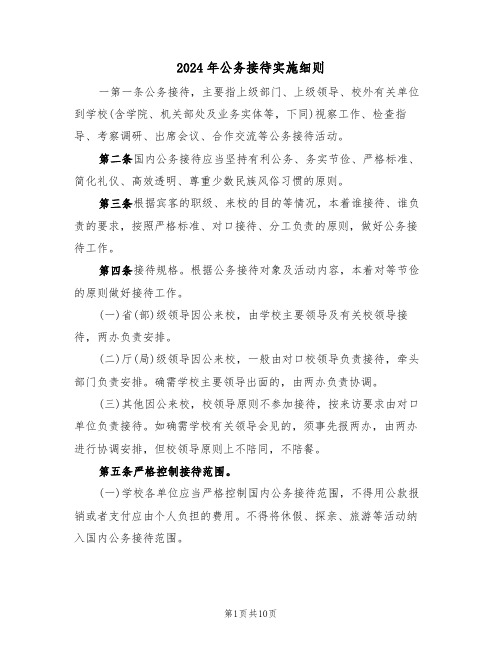 2024年公务接待实施细则

一第一条公务接待，主要指上级部门、上级领导、校外有关单位到学校(含学院、机关部处及业务实体等，下同)视察工作、检查指导、考察调研、出席会议、合作交流等公务接待活动。

第二条国内公务接待应当坚持有利公务、务实节俭、严格标准、简化礼仪、高效透明、尊重少数民族风俗习惯的原则。

第三条根据宾客的职级、来校的目的等情况，本着谁接待、谁负责的要求，按照严格标准、对口接待、分工负责的原则，做好公务接待工作。

第四条接待规格。根据公务接待对象及活动内容，本着对等节俭的原则做好接待工作。

(一)省(部)级领导因公来校，由学校主要领导及有关校领导接待，两办负责安排。

(二)厅(局)级领导因公来校，一般由对口校领导负责接待，牵头部门负责安排。确需学校主要领导出面的，由两办负责协调。

(三)其他因公来校，校领导原则不参加接待，按来访要求由对口单位负责接待。如确需学校有关领导会见的，须事先报两办，由两办进行协调安排，但校领导原则上不陪同，不陪餐。

第五条严格控制接待范围。

(一)学校各单位应当严格控制国内公务接待范围，不得用公款报销或者支付应由个人负担的费用。不得将休假、探亲、旅游等活动纳入国内公务接待范围。

第1页共10页